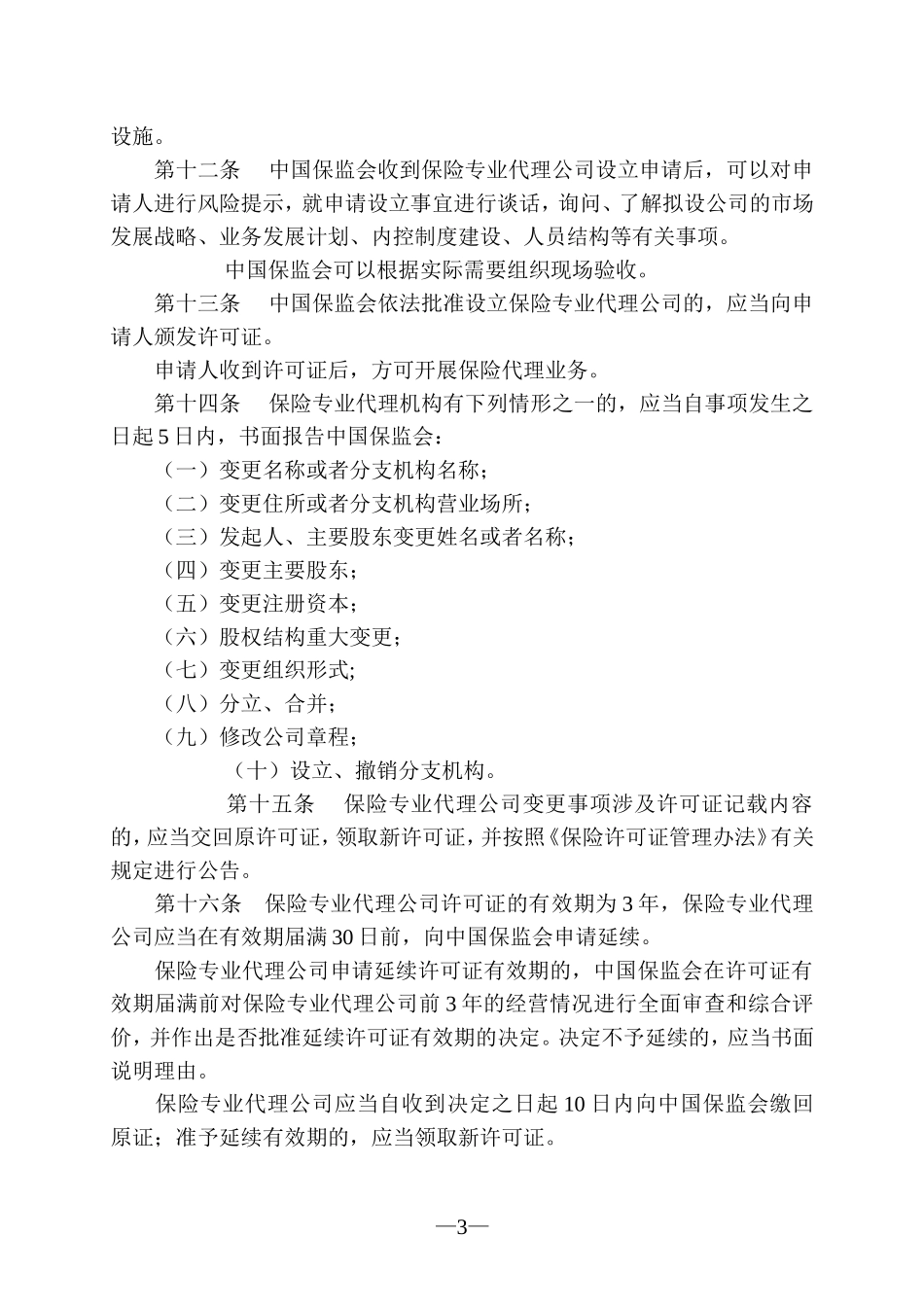 设施。

第十二条　中国保监会收到保险专业代理公司设立申请后，可以对申请人进行风险提示，就申请设立事宜进行谈话，询问、了解拟设公司的市场发展战略、业务发展计划、内控制度建设、人员结构等有关事项。

中国保监会可以根据实际需要组织现场验收。

第十三条　中国保监会依法批准设立保险专业代理公司的，应当向申请人颁发许可证。

申请人收到许可证后，方可开展保险代理业务。

第十四条　保险专业代理机构有下列情形之一的，应当自事项发生之日起5日内，书面报告中国保监会：

（一）变更名称或者分支机构名称；

（二）变更住所或者分支机构营业场所；

（三）发起人、主要股东变更姓名或者名称；

（四）变更主要股东；

（五）变更注册资本；

（六）股权结构重大变更；

（七）变更组织形式;

（八）分立、合并；

（九）修改公司章程；

（十）设立、撤销分支机构。

第十五条　保险专业代理公司变更事项涉及许可证记载内容的，应当交回原许可证，领取新许可证，并按照《保险许可证管理办法》有关规定进行公告。

第十六条　保险专业代理公司许可证的有效期为3年，保险专业代理公司应当在有效期届满30日前，向中国保监会申请延续。

保险专业代理公司申请延续许可证有效期的，中国保监会在许可证有效期届满前对保险专业代理公司前3年的经营情况进行全面审查和综合评价，并作出是否批准延续许可证有效期的决定。决定不予延续的，应当书面说明理由。

保险专业代理公司应当自收到决定之日起10日内向中国保监会缴回原证；准予延续有效期的，应当领取新许可证。

—3—